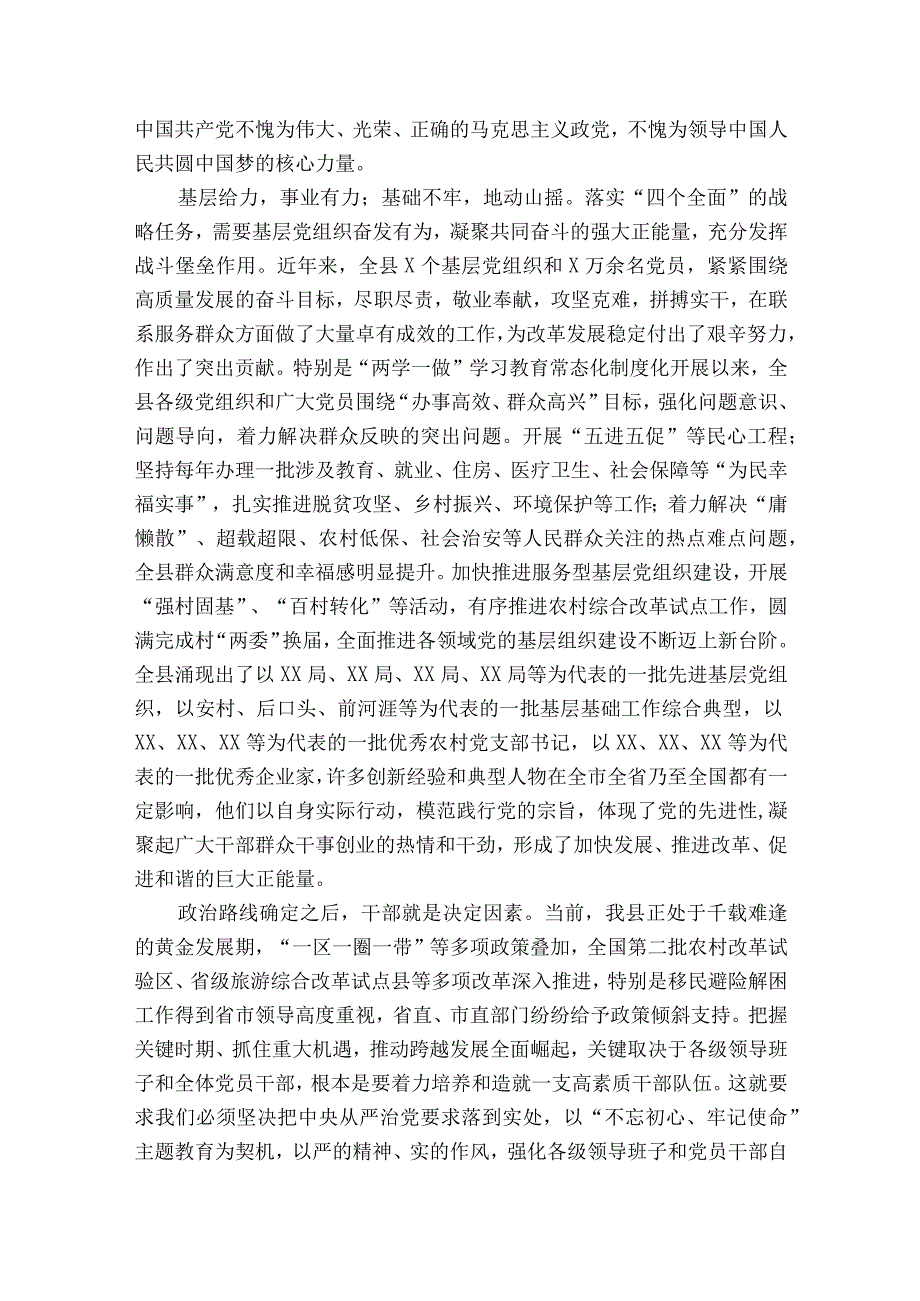 中国共产党不愧为伟大、光荣、正确的马克思主义政党，不愧为领导中国人民共圆中国梦的核心力量。

基层给力，事业有力；基础不牢，地动山摇。落实“四个全面”的战略任务，需要基层党组织奋发有为，凝聚共同奋斗的强大正能量，充分发挥战斗堡垒作用。近年来，全县X个基层党组织和X万余名党员，紧紧围绕高质量发展的奋斗目标，尽职尽责，敬业奉献，攻坚克难，拼搏实干，在联系服务群众方面做了大量卓有成效的工作，为改革发展稳定付出了艰辛努力，作出了突出贡献。特别是“两学一做”学习教育常态化制度化开展以来，全县各级党组织和广大党员围绕“办事高效、群众高兴”目标，强化问题意识、问题导向，着力解决群众反映的突出问题。开展“五进五促”等民心工程；坚持每年办理一批涉及教育、就业、住房、医疗卫生、社会保障等“为民幸福实事”，扎实推进脱贫攻坚、乡村振兴、环境保护等工作；着力解决“庸懒散”、超载超限、农村低保、社会治安等人民群众关注的热点难点问题，全县群众满意度和幸福感明显提升。加快推进服务型基层党组织建设，开展“强村固基”、“百村转化”等活动，有序推进农村综合改革试点工作，圆满完成村“两委”换届，全面推进各领域党的基层组织建设不断迈上新台阶。全县涌现出了以XX局、XX局、XX局、XX局等为代表的一批先进基层党组织，以安村、后口头、前河涯等为代表的一批基层基础工作综合典型，以XX、XX、XX等为代表的一批优秀农村党支部书记，以XX、XX、XX等为代表的一批优秀企业家，许多创新经验和典型人物在全市全省乃至全国都有一定影响，他们以自身实际行动，模范践行党的宗旨，体现了党的先进性，凝聚起广大干部群众干事创业的热情和干劲，形成了加快发展、推进改革、促进和谐的巨大正能量。

政治路线确定之后，干部就是决定因素。当前，我县正处于千载难逢的黄金发展期，“一区一圈一带”等多项政策叠加，全国第二批农村改革试验区、省级旅游综合改革试点县等多项改革深入推进，特别是移民避险解困工作得到省市领导高度重视，省直、市直部门纷纷给予政策倾斜支持。把握关键时期、抓住重大机遇，推动跨越发展全面崛起，关键取决于各级领导班子和全体党员干部，根本是要着力培养和造就一支高素质干部队伍。这就要求我们必须坚决把中央从严治党要求落到实处，以“不忘初心、牢记使命”主题教育为契机，以严的精神、实的作风，强化各级领导班子和党员干部自